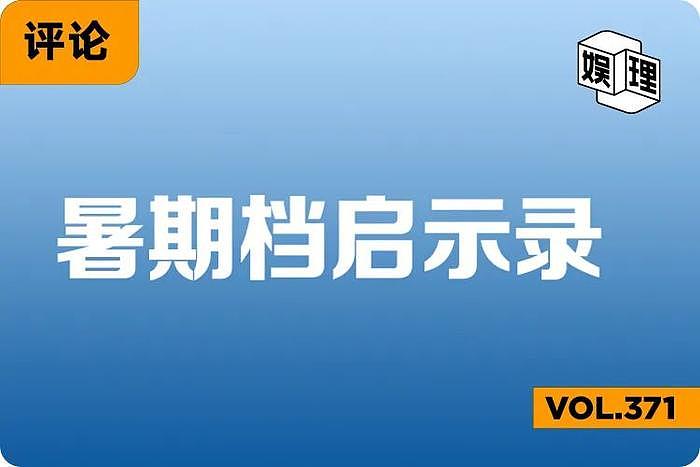 评论

娱理

暑期档启示录

VOL.371